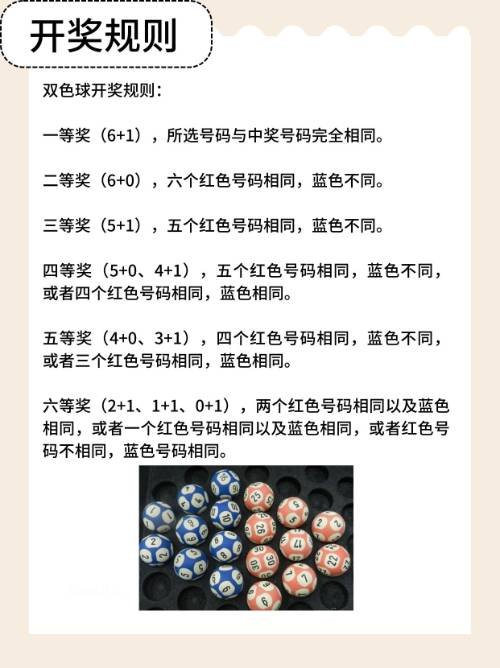 开奖规则

双色球开奖规则：

一等奖（6+1），所选号码与中奖号码完全相同。

二等奖（6+0），六个红色号码相同，蓝色不同。

三等奖（5+1），五个红色号码相同，蓝色不同。

四等奖（5+0、4+1），五个红色号码相同，蓝色不同，或者四个红色号码相同，蓝色相同。

五等奖（4+0、3+1），四个红色号码相同，蓝色不同，或者三个红色号码相同，蓝色相同。

六等奖（2+1、1+1、0+1），两个红色号码相同以及蓝色相同，或者一个红色号码相同以及蓝色相同，或者红色号码不相同，蓝色号码相同。